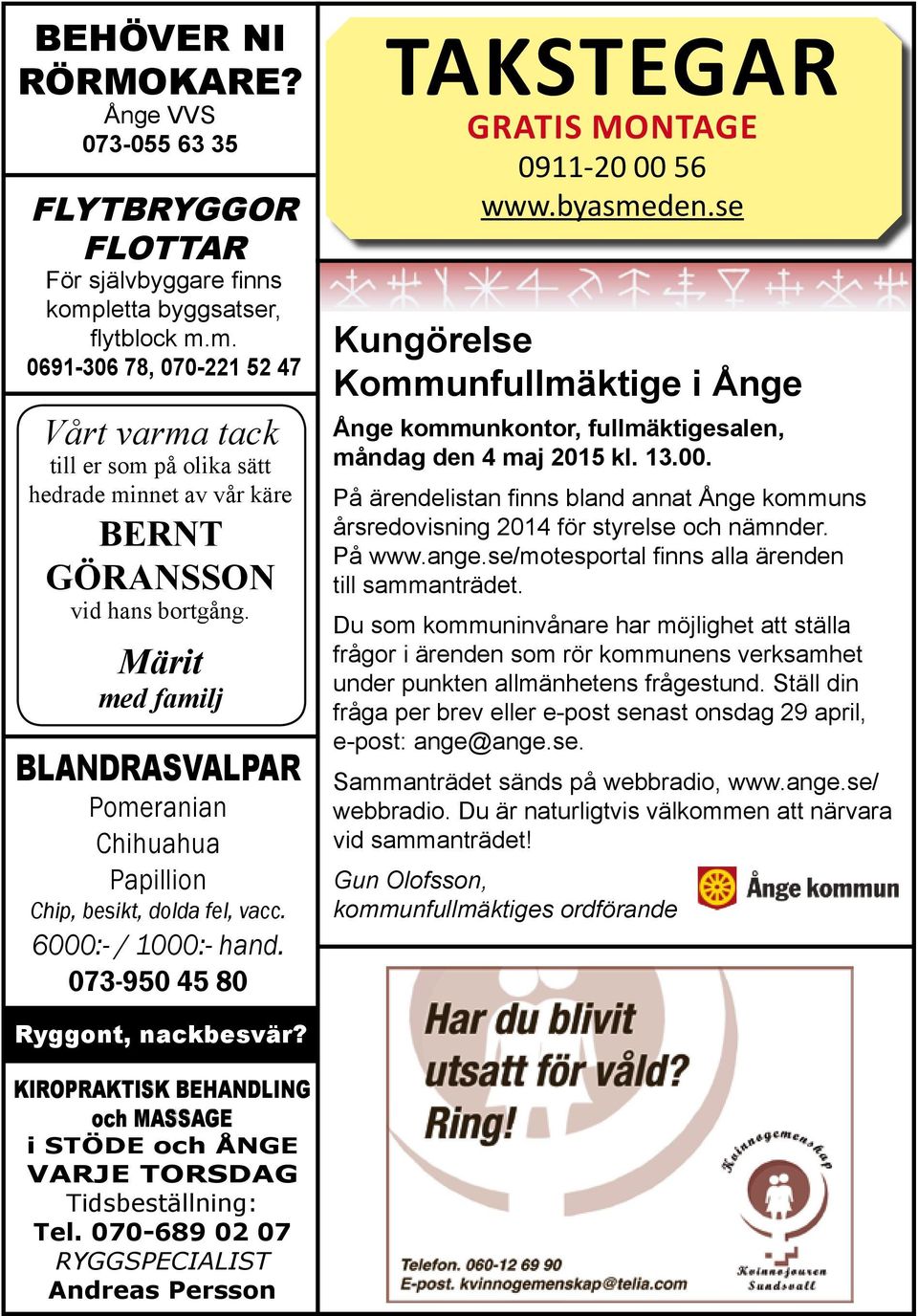 BEHÖVER NI RÖRMOKARE?
Ånge VVS
073-055 63 35

FLYTBRYGGOR FLOTTAR
För självbyggare finns kompletta byggsatser, flytblock m.m.
0691-306 78, 070-221 52 47

Vårt varma tack
till er som på olika sätt hedrade minnet av vår käre
BERNT GÖRANSSON
vid hans bortgång.
Märit
med familj

BLANDRASVALPAR
Pomeranian
Chihuahua
Papillion
Chip, besikt, dolda fel, vacc.
6000:- / 1000:- hand.
073-950 45 80

Ryggont, nackbesvär?
KIROPRAKTISK BEHANDLING och MASSAGE
i STÖDE och ÅNGE
VARJE TORSDAG
Tidsbeställning:
Tel. 070-689 02 07
RYGGSPECIALIST
Andreas Persson

TAKSTEGAR
GRATIS MONTAGE
0911-20 00 56
www.byasmeden.se

Kungörelse
Kommunfullmäktige i Ånge
Ånge kommunkontor, fullmäktigesalen, måndag den 4 maj 2015 kl. 13.00.
På ärendelistan finns bland annat Ånge kommuns årsredovisning 2014 för styrelse och nämnder. På www.ange.se/motesportal finns alla ärenden till sammanträdet.
Du som kommuninvånare har möjlighet att ställa frågor i ärenden som rör kommunens verksamhet under punkten allmänhetens frågestund. Ställ din fråga per brev eller e-post senast onsdag 29 april, e-post: ange@ange.se.
Sammanträdet sänds på webbradio, www.ange.se/webbradio. Du är naturligtvis välkommen att närvara vid sammanträdet!
Gun Olofsson,
kommunfullmäktiges ordförande
Ånge kommun

Har du blivit utsatt för våld? Ring!
Kvinnogemenskap
Kvinnojouren Sundsvall
Telefon. 060-12 69 90
E-post. kvinnogemenskap@telia.com